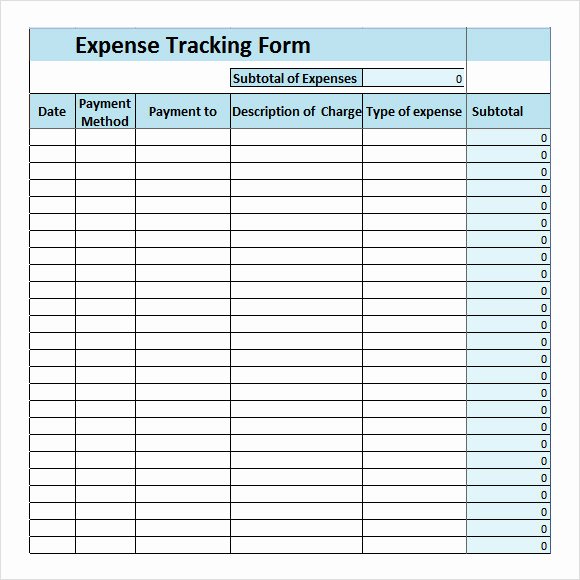 Expense Tracking Form

Subtotal of Expenses 0

| Date | Payment Method | Payment to | Description of Charge | Type of expense | Subtotal |
|---|---|---|---|---|---|
| | | | | | 0 |
| | | | | | 0 |
| | | | | | 0 |
| | | | | | 0 |
| | | | | | 0 |
| | | | | | 0 |
| | | | | | 0 |
| | | | | | 0 |
| | | | | | 0 |
| | | | | | 0 |
| | | | | | 0 |
| | | | | | 0 |
| | | | | | 0 |
| | | | | | 0 |
| | | | | | 0 |
| | | | | | 0 |
| | | | | | 0 |
| | | | | | 0 |
| | | | | | 0 |
| | | | | | 0 |
| | | | | | 0 |
| | | | | | 0 |
| | | | | | 0 |
| | | | | | 0 |
| | | | | | 0 |